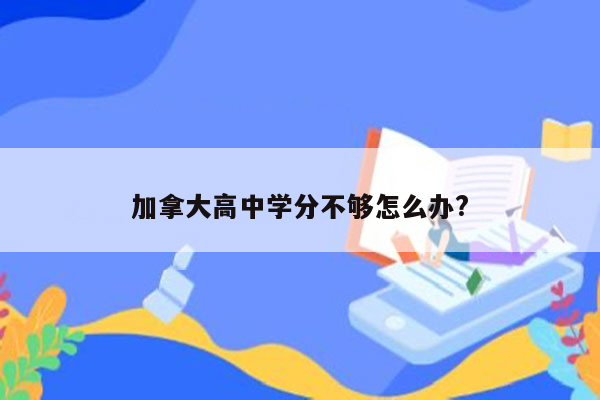 加拿大高中学分不够怎么办?